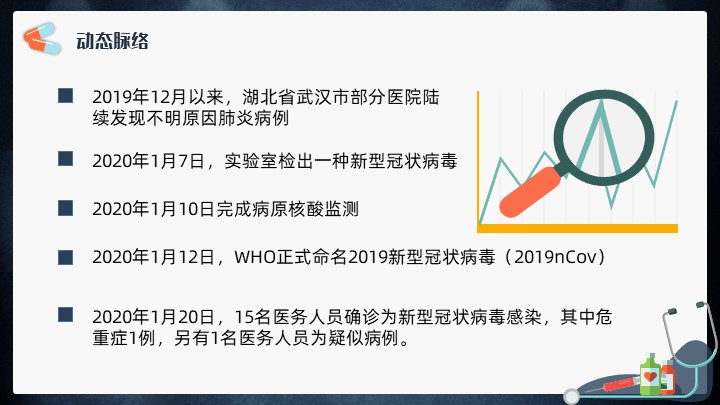 动态脉络

2019年12月以来，湖北省武汉市部分医院陆续发现不明原因肺炎病例

2020年1月7日，实验室检出一种新型冠状病毒

2020年1月10日完成病原核酸监测

2020年1月12日，WHO正式命名2019新型冠状病毒（2019nCov）

2020年1月20日，15名医务人员确诊为新型冠状病毒感染，其中危重症1例，另有1名医务人员为疑似病例。